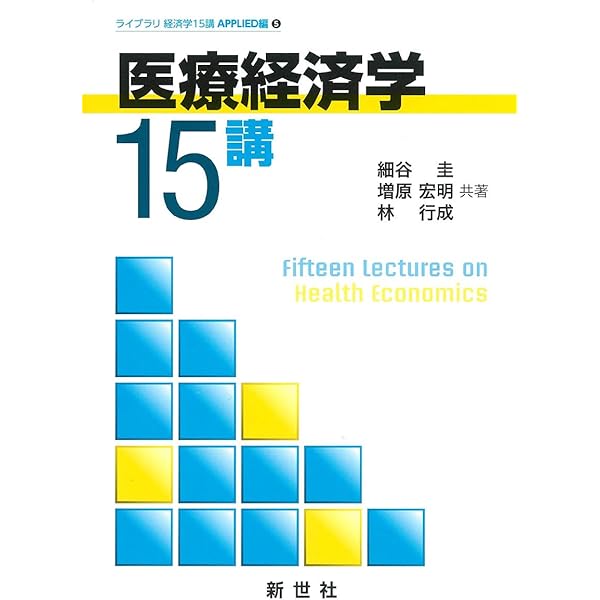 ライブラリ 経済学15講 APPLIED編 5

医療経済学
15講

細谷 圭
増原 宏明 共著
林 行成

Fifteen Lectures on
Health Economics

新世社